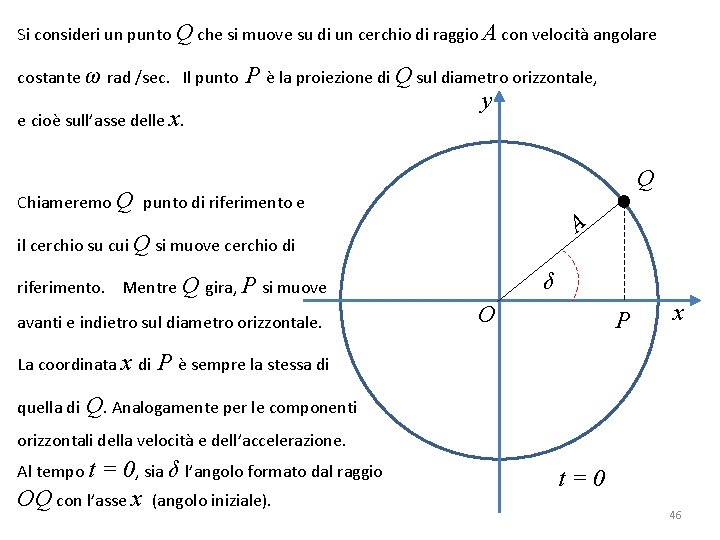 Si consideri un punto $Q$ che si muove su di un cerchio di raggio $A$ con velocità angolare costante $\omega$ rad /sec. Il punto $P$ è la proiezione di $Q$ sul diametro orizzontale, e cioè sull'asse delle $x$.

Chiameremo $Q$ punto di riferimento e il cerchio su cui $Q$ si muove cerchio di riferimento. Mentre $Q$ gira, $P$ si muove avanti e indietro sul diametro orizzontale.

La coordinata $x$ di $P$ è sempre la stessa di quella di $Q$. Analogamente per le componenti orizzontali della velocità e dell'accelerazione.

Al tempo $t = 0$, sia $\delta$ l'angolo formato dal raggio $OQ$ con l'asse $x$ (angolo iniziale).

$y$
$Q$
$A$
$\delta$
$O$
$P$
$x$
$t = 0$

46